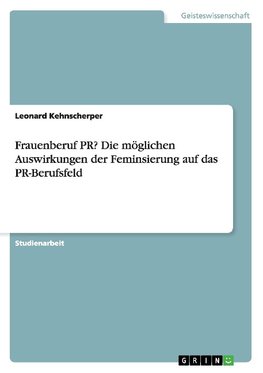 Geisteswissenschaft

Leonard Kehnscherper

Frauenberuf PR? Die möglichen Auswirkungen der Feminsierung auf das PR-Berufsfeld

Studienarbeit

GRIN